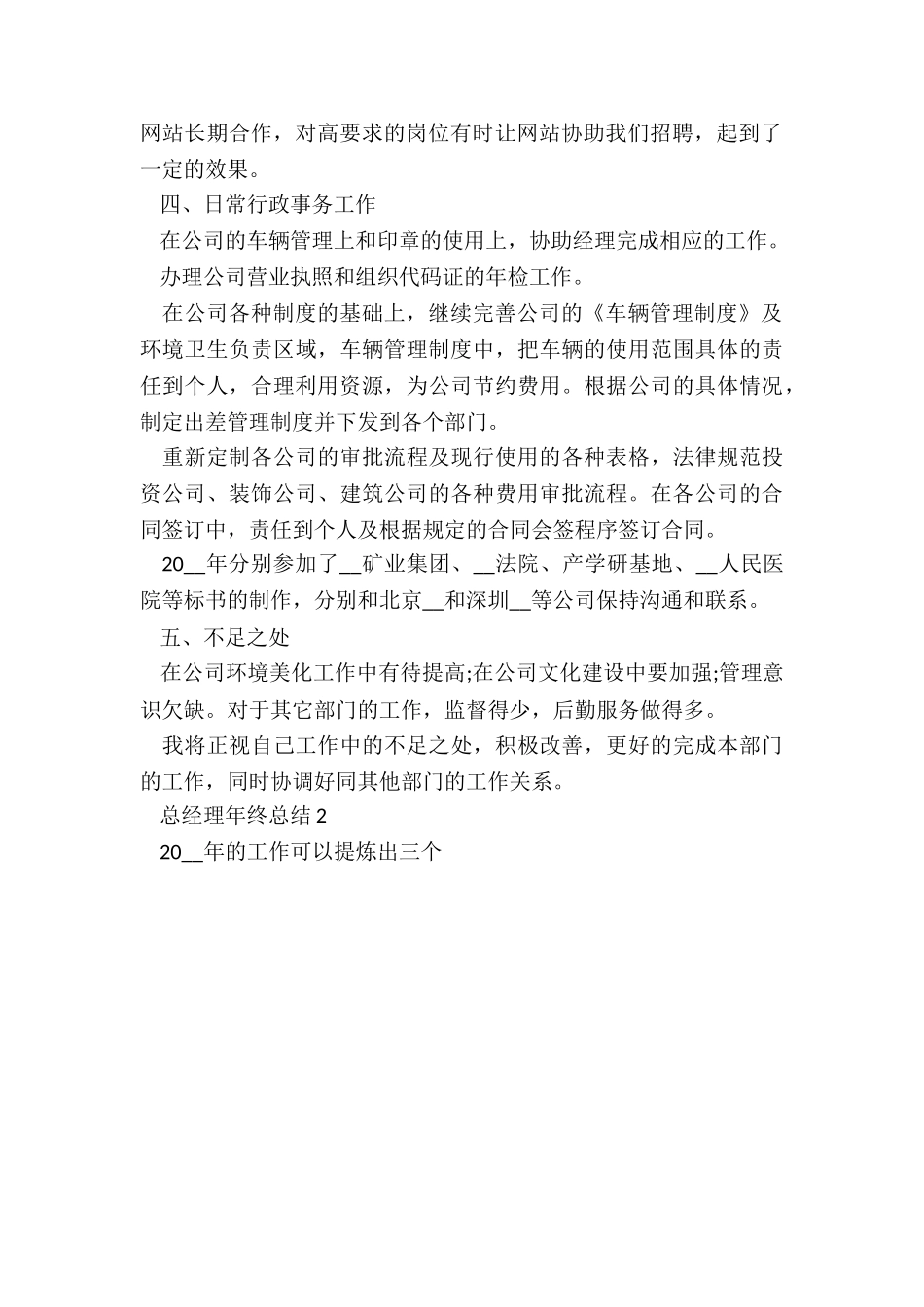 网站长期合作，对高要求的岗位有时让网站协助我们招聘，起到了一定的效果。

四、日常行政事务工作

在公司的车辆管理上和印章的使用上，协助经理完成相应的工作。

办理公司营业执照和组织代码证的年检工作。

在公司各种制度的基础上，继续完善公司的《车辆管理制度》及环境卫生负责区域，车辆管理制度中，把车辆的使用范围具体的责任到个人，合理利用资源，为公司节约费用。根据公司的具体情况，制定出差管理制度并下发到各个部门。

重新定制各公司的审批流程及现行使用的各种表格，法律规范投资公司、装饰公司、建筑公司的各种费用审批流程。在各公司的合同签订中，责任到个人及根据规定的合同会签程序签订合同。

20__年分别参加了__矿业集团、__法院、产学研基地、__人民医院等标书的制作，分别和北京__和深圳__等公司保持沟通和联系。

五、不足之处

在公司环境美化工作中有待提高;在公司文化建设中要加强;管理意识欠缺。对于其它部门的工作，监督得少，后勤服务做得多。

我将正视自己工作中的不足之处，积极改善，更好的完成本部门的工作，同时协调好同其他部门的工作关系。

总经理年终总结 2

20__年的工作可以提炼出三个